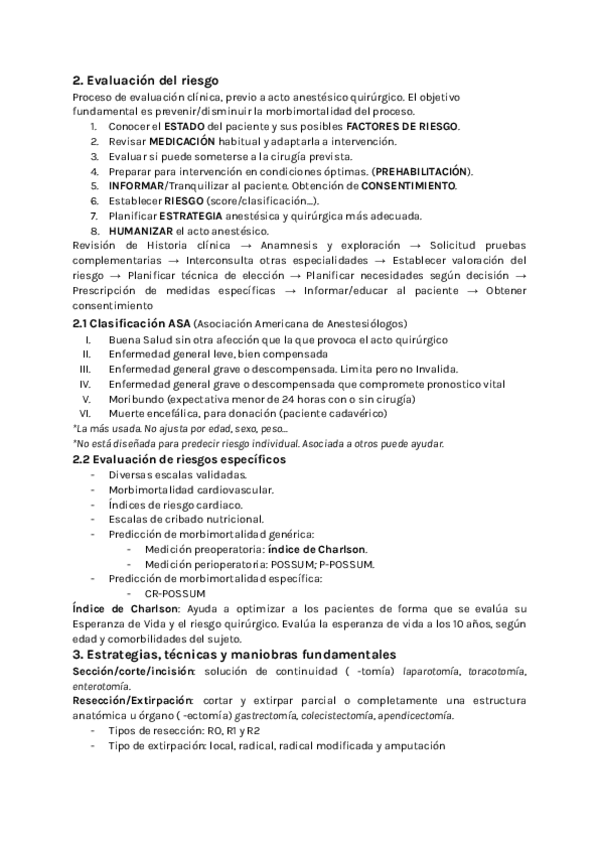 2. Evaluación del riesgo
Proceso de evaluación clínica, previo a acto anestésico quirúrgico. El objetivo fundamental es prevenir/disminuir la morbimortalidad del proceso.
1. Conocer el ESTADO del paciente y sus posibles FACTORES DE RIESGO.
2. Revisar MEDICACIÓN habitual y adaptarla a intervención.
3. Evaluar si puede someterse a la cirugía prevista.
4. Preparar para intervención en condiciones óptimas. (PREHABILITACIÓN).
5. INFORMAR/Tranquilizar al paciente. Obtención de CONSENTIMIENTO.
6. Establecer RIESGO (score/clasificación...).
7. Planificar ESTRATEGIA anestésica y quirúrgica más adecuada.
8. HUMANIZAR el acto anestésico.
Revisión de Historia clínica → Anamnesis y exploración → Solicitud pruebas complementarias → Interconsulta otras especialidades → Establecer valoración del riesgo → Planificar técnica de elección → Planificar necesidades según decisión → Prescripción de medidas específicas → Informar/educar al paciente → Obtener consentimiento
2.1 Clasificación ASA (Asociación Americana de Anestesiólogos)
I. Buena Salud sin otra afección que la que provoca el acto quirúrgico
II. Enfermedad general leve, bien compensada
III. Enfermedad general grave o descompensada. Limita pero no Invalida.
IV. Enfermedad general grave o descompensada que compromete pronostico vital
V. Moribundo (expectativa menor de 24 horas con o sin cirugía)
VI. Muerte encefálica, para donación (paciente cadavérico)
*La más usada. No ajusta por edad, sexo, peso...
*No está diseñada para predecir riesgo individual. Asociada a otros puede ayudar.
2.2 Evaluación de riesgos específicos
- Diversas escalas validadas.
- Morbimortalidad cardiovascular.
- Índices de riesgo cardiaco.
- Escalas de cribado nutricional.
- Predicción de morbimortalidad genérica:
- Medición preoperatoria: índice de Charlson.
- Medición perioperatoria: POSSUM; P-POSSUM.
- Predicción de morbimortalidad específica:
- CR-POSSUM
Índice de Charlson: Ayuda a optimizar a los pacientes de forma que se evalúa su Esperanza de Vida y el riesgo quirúrgico. Evalúa la esperanza de vida a los 10 años, según edad y comorbilidades del sujeto.
3. Estrategias, técnicas y maniobras fundamentales
Sección/corte/incisión: solución de continuidad ( -tomía) laparotomía, toracotomía, enterotomía.
Resección/Extirpación: cortar y extirpar parcial o completamente una estructura anatómica u órgano ( -ectomía) gastrectomía, colecistectomía, apendicectomía.
- Tipos de resección: R0, R1 y R2
- Tipo de extirpación: local, radical, radical modificada y amputación